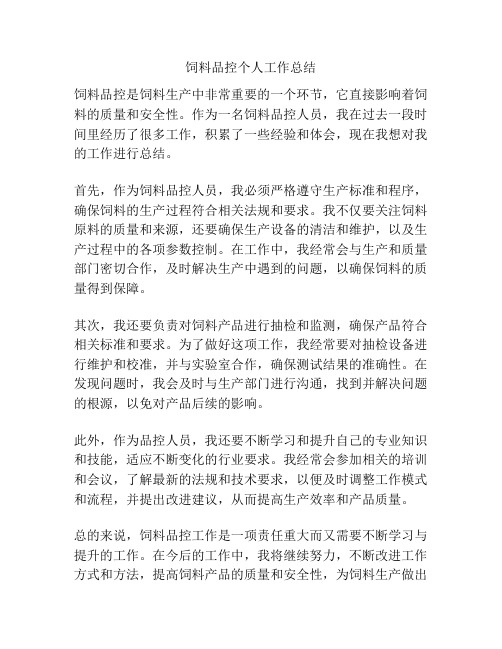 饲料品控个人工作总结

饲料品控是饲料生产中非常重要的一个环节，它直接影响着饲料的质量和安全性。作为一名饲料品控人员，我在过去一段时间里经历了很多工作，积累了一些经验和体会，现在我想对我的工作进行总结。

首先，作为饲料品控人员，我必须严格遵守生产标准和程序，确保饲料的生产过程符合相关法规和要求。我不仅要关注饲料原料的质量和来源，还要确保生产设备的清洁和维护，以及生产过程中的各项参数控制。在工作中，我经常会与生产和质量部门密切合作，及时解决生产中遇到的问题，以确保饲料的质量得到保障。

其次，我还要负责对饲料产品进行抽检和监测，确保产品符合相关标准和要求。为了做好这项工作，我经常要对抽检设备进行维护和校准，并与实验室合作，确保测试结果的准确性。在发现问题时，我会及时与生产部门进行沟通，找到并解决问题的根源，以免对产品后续的影响。

此外，作为品控人员，我还要不断学习和提升自己的专业知识和技能，适应不断变化的行业要求。我经常会参加相关的培训和会议，了解最新的法规和技术要求，以便及时调整工作模式和流程，并提出改进建议，从而提高生产效率和产品质量。

总的来说，饲料品控工作是一项责任重大而又需要不断学习与提升的工作。在今后的工作中，我将继续努力，不断改进工作方式和方法，提高饲料产品的质量和安全性，为饲料生产做出